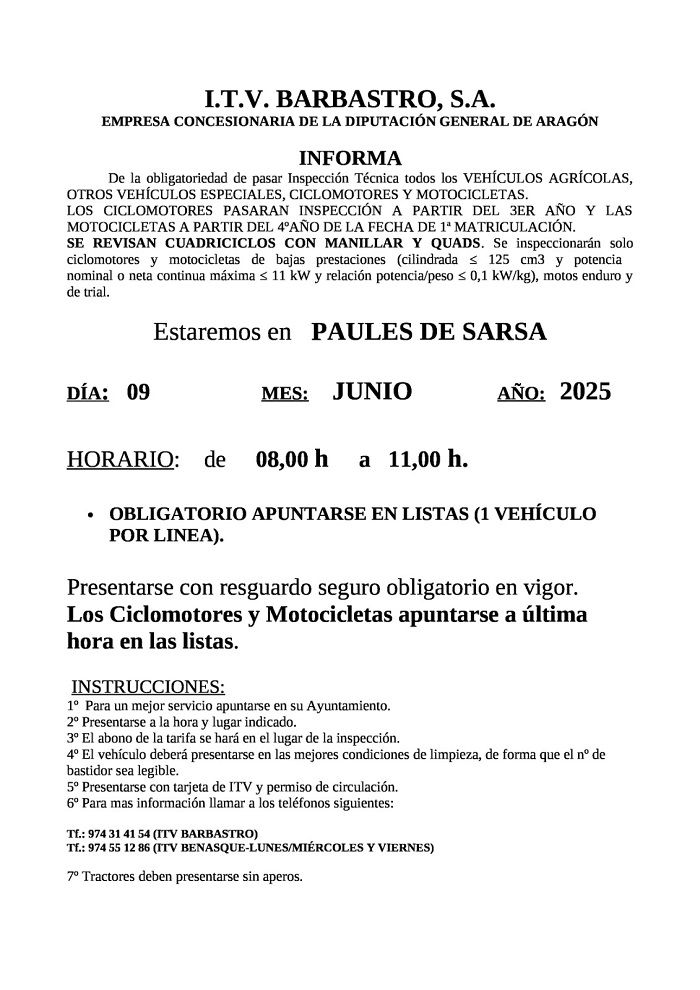 I.T.V. BARBASTRO, S.A.
EMPRESA CONCESIONARIA DE LA DIPUTACIÓN GENERAL DE ARAGÓN

INFORMA
De la obligatoriedad de pasar Inspección Técnica todos los VEHÍCULOS AGRÍCOLAS, OTROS VEHÍCULOS ESPECIALES, CICLOMOTORES Y MOTOCICLETAS.
LOS CICLOMOTORES PASARAN INSPECCIÓN A PARTIR DEL 3ER AÑO Y LAS MOTOCICLETAS A PARTIR DEL 4ºAÑO DE LA FECHA DE 1ª MATRICULACIÓN.
SE REVISAN CUADRICICLOS CON MANILLAR Y QUADS. Se inspeccionarán solo ciclomotores y motocicletas de bajas prestaciones (cilindrada ≤ 125 cm3 y potencia nominal o neta continua máxima ≤ 11 kW y relación potencia/peso ≤ 0,1 kW/kg), motos enduro y de trial.

Estaremos en PAULES DE SARSA

DÍA: 09 MES: JUNIO AÑO: 2025

HORARIO: de 08,00 h a 11,00 h.

• OBLIGATORIO APUNTARSE EN LISTAS (1 VEHÍCULO POR LINEA).

Presentarse con resguardo seguro obligatorio en vigor.
Los Ciclomotores y Motocicletas apuntarse a última hora en las listas.

INSTRUCCIONES:
1º Para un mejor servicio apuntarse en su Ayuntamiento.
2º Presentarse a la hora y lugar indicado.
3º El abono de la tarifa se hará en el lugar de la inspección.
4º El vehículo deberá presentarse en las mejores condiciones de limpieza, de forma que el nº de bastidor sea legible.
5º Presentarse con tarjeta de ITV y permiso de circulación.
6º Para mas información llamar a los teléfonos siguientes:

Tf.: 974 31 41 54 (ITV BARBASTRO)
Tf.: 974 55 12 86 (ITV BENASQUE-LUNES/MIÉRCOLES Y VIERNES)

7º Tractores deben presentarse sin aperos.